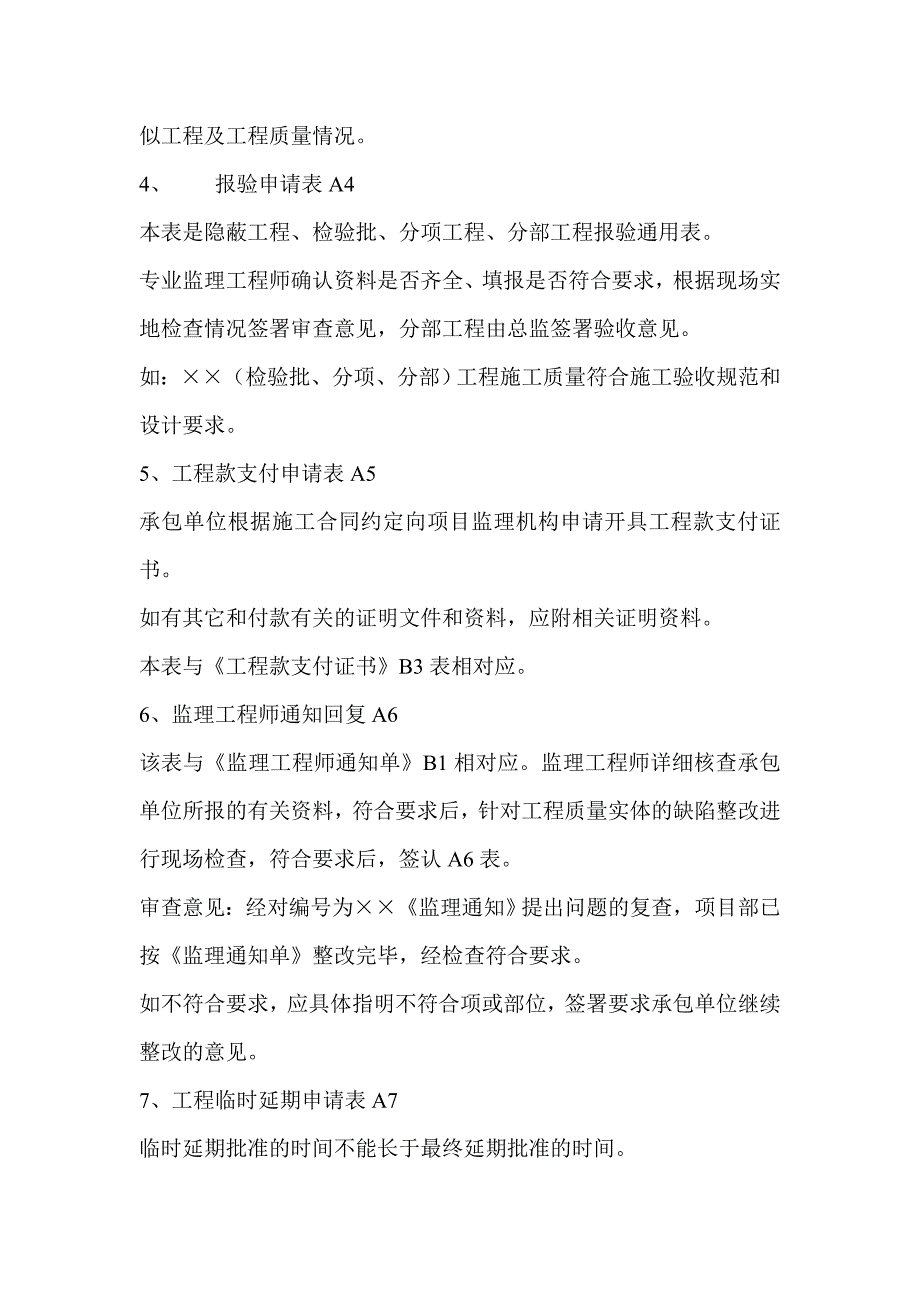 似工程及工程质量情况。

4、　　报验申请表 A4

本表是隐蔽工程、检验批、分项工程、分部工程报验通用表。

专业监理工程师确认资料是否齐全、填报是否符合要求，根据现场实地检查情况签署审查意见，分部工程由总监签署验收意见。

如：××（检验批、分项、分部）工程施工质量符合施工验收规范和设计要求。

5、工程款支付申请表 A5

承包单位根据施工合同约定向项目监理机构申请开具工程款支付证书。

如有其它和付款有关的证明文件和资料，应附相关证明资料。

本表与《工程款支付证书》B3 表相对应。

6、监理工程师通知回复 A6

该表与《监理工程师通知单》B1 相对应。监理工程师详细核查承包单位所报的有关资料，符合要求后，针对工程质量实体的缺陷整改进行现场检查，符合要求后，签认 A6 表。

审查意见：经对编号为××《监理通知》提出问题的复查，项目部已按《监理通知单》整改完毕，经检查符合要求。

如不符合要求，应具体指明不符合项或部位，签署要求承包单位继续整改的意见。

7、工程临时延期申请表 A7

临时延期批准的时间不能长于最终延期批准的时间。